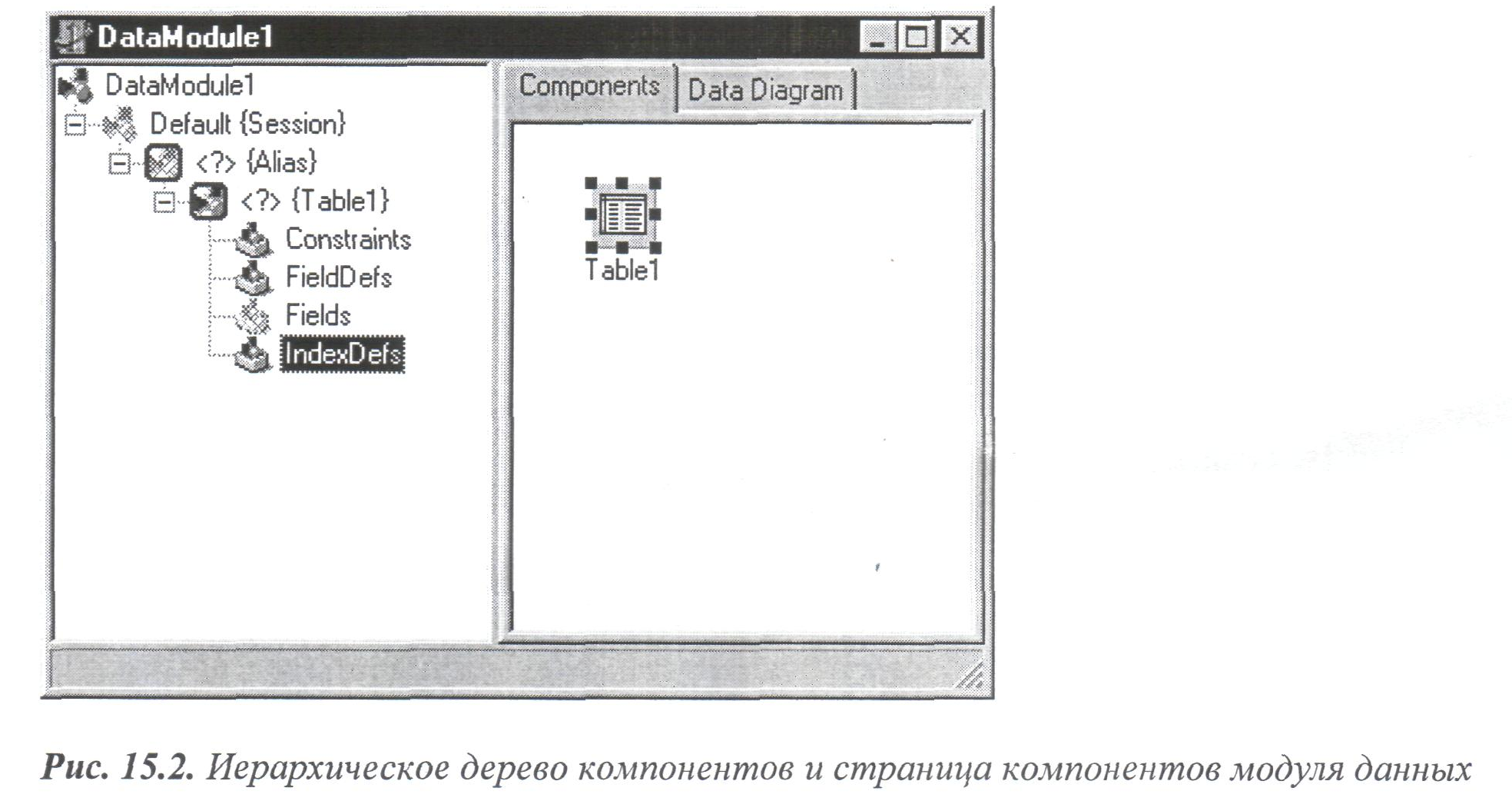 DataModule1

DataModule1
Default {Session}
<?> {Alias}
<?> {Table1}
Constraints
FieldDefs
Fields
IndexDefs

Components
Data Diagram

Table1

Рис. 15.2. Иерархическое дерево компонентов и страница компонентов модуля данных